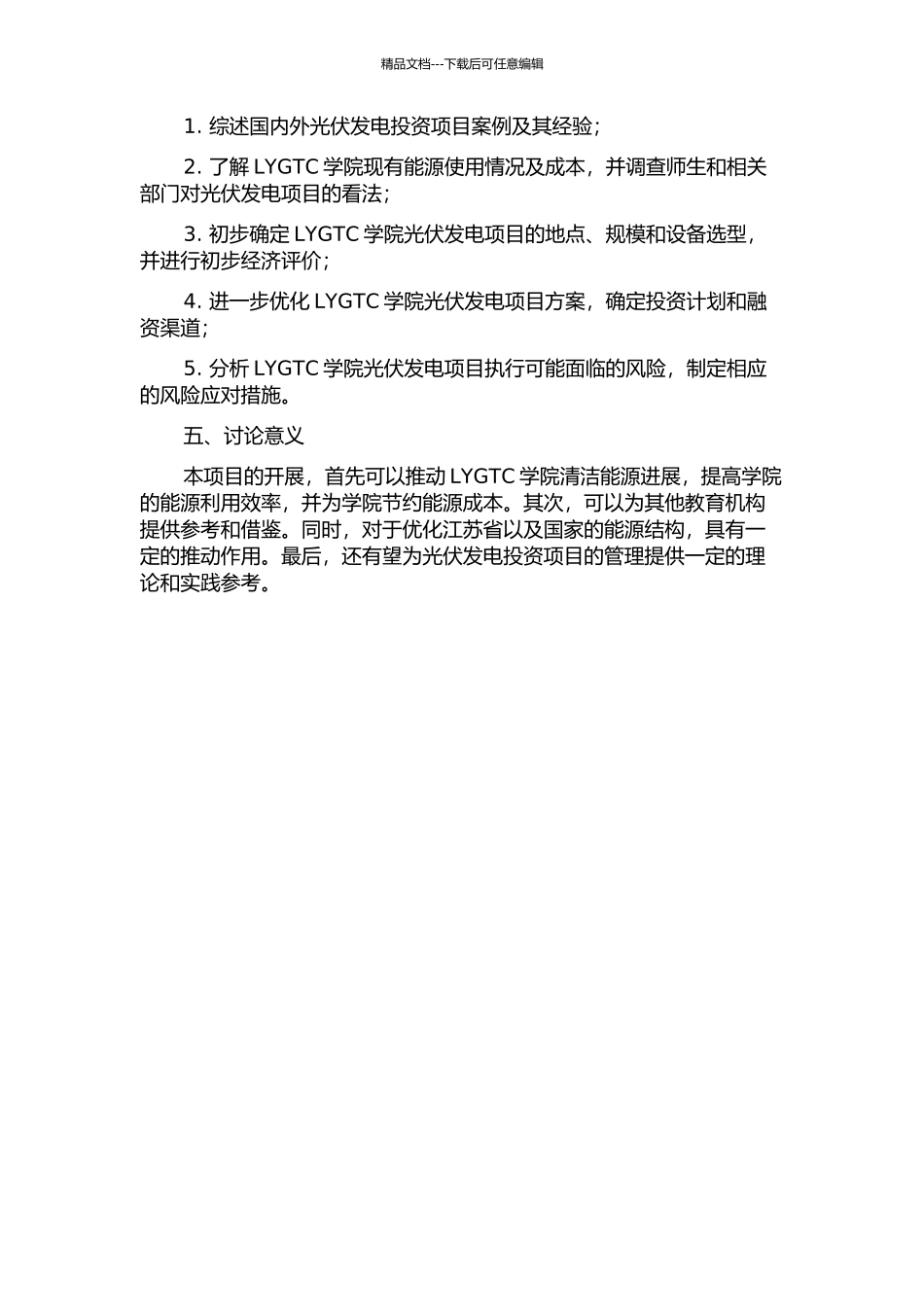 精品文档---下载后可任意编辑

1. 综述国内外光伏发电投资项目案例及其经验；

2. 了解 LYGTC 学院现有能源使用情况及成本，并调查师生和相关部门对光伏发电项目的看法；

3. 初步确定 LYGTC 学院光伏发电项目的地点、规模和设备选型，并进行初步经济评价；

4. 进一步优化 LYGTC 学院光伏发电项目方案，确定投资计划和融资渠道；

5. 分析 LYGTC 学院光伏发电项目执行可能面临的风险，制定相应的风险应对措施。

五、讨论意义

本项目的开展，首先可以推动 LYGTC 学院清洁能源进展，提高学院的能源利用效率，并为学院节约能源成本。其次，可以为其他教育机构提供参考和借鉴。同时，对于优化江苏省以及国家的能源结构，具有一定的推动作用。最后，还有望为光伏发电投资项目的管理提供一定的理论和实践参考。